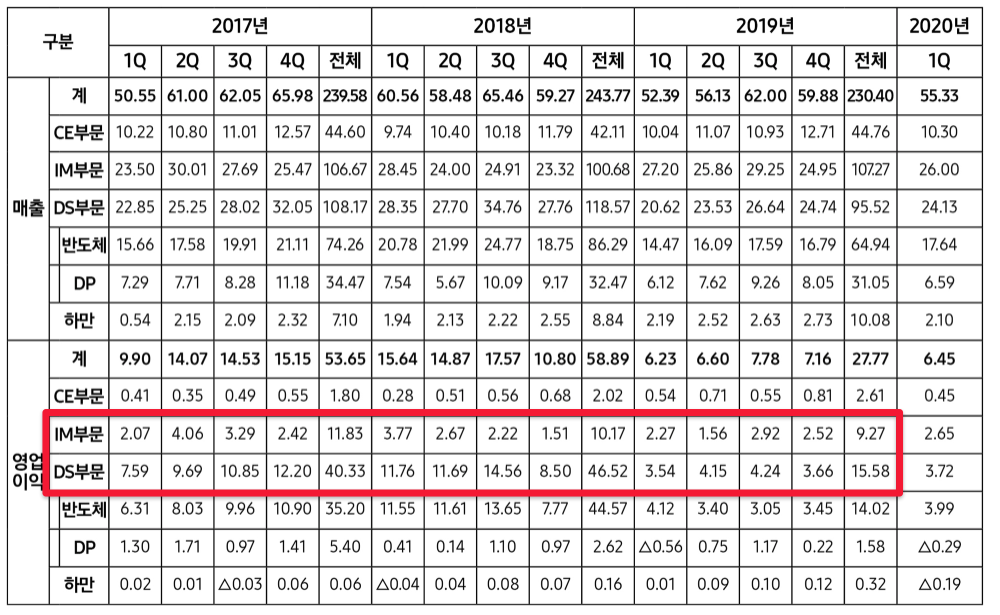 | 구분 | | 2017년 | | | | | 2018년 | | | | | 2019년 | | | | | 2020년 |
|---|---|---|---|---|---|---|---|---|---|---|---|---|---|---|---|---|---|
| | | 1Q | 2Q | 3Q | 4Q | 전체 | 1Q | 2Q | 3Q | 4Q | 전체 | 1Q | 2Q | 3Q | 4Q | 전체 | 1Q |
| 매출 | 계 | 50.55 | 61.00 | 62.05 | 65.98 | 239.58 | 60.56 | 58.48 | 65.46 | 59.27 | 243.77 | 52.39 | 56.13 | 62.00 | 59.88 | 230.40 | 55.33 |
| | CE부문 | 10.22 | 10.80 | 11.01 | 12.57 | 44.60 | 9.74 | 10.40 | 10.18 | 11.79 | 42.11 | 10.04 | 11.07 | 10.93 | 12.71 | 44.76 | 10.30 |
| | IM부문 | 23.50 | 30.01 | 27.69 | 25.47 | 106.67 | 28.45 | 24.00 | 24.91 | 23.32 | 100.68 | 27.20 | 25.86 | 29.25 | 24.95 | 107.27 | 26.00 |
| | DS부문 | 22.85 | 25.25 | 28.02 | 32.05 | 108.17 | 28.35 | 27.70 | 34.76 | 27.76 | 118.57 | 20.62 | 23.53 | 26.64 | 24.74 | 95.52 | 24.13 |
| | 반도체 | 15.66 | 17.58 | 19.91 | 21.11 | 74.26 | 20.78 | 21.99 | 24.77 | 18.75 | 86.29 | 14.47 | 16.09 | 17.59 | 16.79 | 64.94 | 17.64 |
| | DP | 7.29 | 7.71 | 8.28 | 11.18 | 34.47 | 7.54 | 5.67 | 10.09 | 9.17 | 32.47 | 6.12 | 7.62 | 9.26 | 8.05 | 31.05 | 6.59 |
| | 하만 | 0.54 | 2.15 | 2.09 | 2.32 | 7.10 | 1.94 | 2.13 | 2.22 | 2.55 | 8.84 | 2.19 | 2.52 | 2.63 | 2.73 | 10.08 | 2.10 |
| 영업이익 | 계 | 9.90 | 14.07 | 14.53 | 15.15 | 53.65 | 15.64 | 14.87 | 17.57 | 10.80 | 58.89 | 6.23 | 6.60 | 7.78 | 7.16 | 27.77 | 6.45 |
| | CE부문 | 0.41 | 0.35 | 0.49 | 0.55 | 1.80 | 0.28 | 0.51 | 0.56 | 0.68 | 2.02 | 0.54 | 0.71 | 0.55 | 0.81 | 2.61 | 0.45 |
| | IM부문 | 2.07 | 4.06 | 3.29 | 2.42 | 11.83 | 3.77 | 2.67 | 2.22 | 1.51 | 10.17 | 2.27 | 1.56 | 2.92 | 2.52 | 9.27 | 2.65 |
| | DS부문 | 7.59 | 9.69 | 10.85 | 12.20 | 40.33 | 11.76 | 11.69 | 14.56 | 8.50 | 46.52 | 3.54 | 4.15 | 4.24 | 3.66 | 15.58 | 3.72 |
| | 반도체 | 6.31 | 8.03 | 9.96 | 10.90 | 35.20 | 11.55 | 11.61 | 13.65 | 7.77 | 44.57 | 4.12 | 3.40 | 3.05 | 3.45 | 14.02 | 3.99 |
| | DP | 1.30 | 1.71 | 0.97 | 1.41 | 5.40 | 0.41 | 0.14 | 1.10 | 0.97 | 2.62 | △0.56 | 0.75 | 1.17 | 0.22 | 1.58 | △0.29 |
| | 하만 | 0.02 | 0.01 | △0.03 | 0.06 | 0.06 | △0.04 | 0.04 | 0.08 | 0.07 | 0.16 | 0.01 | 0.09 | 0.10 | 0.12 | 0.32 | △0.19 |